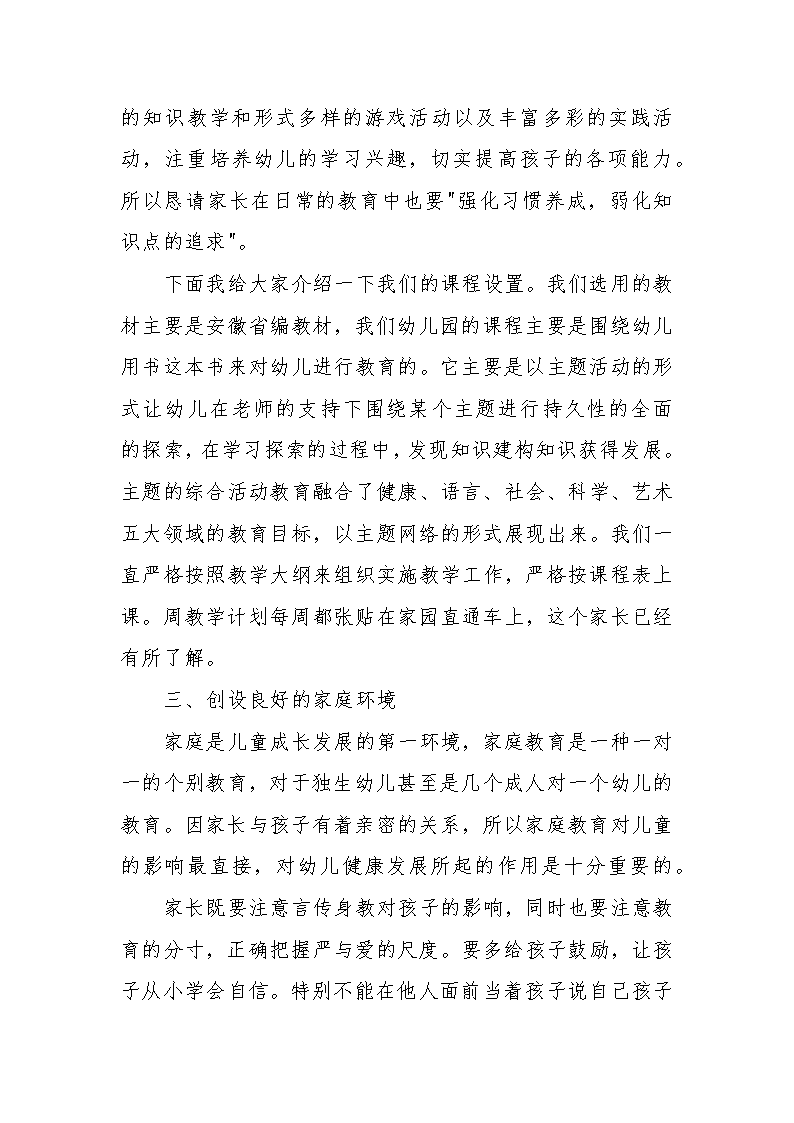 的知识教学和形式多样的游戏活动以及丰富多彩的实践活动，注重培养幼儿的学习兴趣，切实提高孩子的各项能力。所以恳请家长在日常的教育中也要"强化习惯养成，弱化知识点的追求"。

下面我给大家介绍一下我们的课程设置。我们选用的教材主要是安徽省编教材，我们幼儿园的课程主要是围绕幼儿用书这本书来对幼儿进行教育的。它主要是以主题活动的形式让幼儿在老师的支持下围绕某个主题进行持久性的全面的探索，在学习探索的过程中，发现知识建构知识获得发展。主题的综合活动教育融合了健康、语言、社会、科学、艺术五大领域的教育目标，以主题网络的形式展现出来。我们一直严格按照教学大纲来组织实施教学工作，严格按课程表上课。周教学计划每周都张贴在家园直通车上，这个家长已经有所了解。

三、创设良好的家庭环境

家庭是儿童成长发展的第一环境，家庭教育是一种一对一的个别教育，对于独生幼儿甚至是几个成人对一个幼儿的教育。因家长与孩子有着亲密的关系，所以家庭教育对儿童的影响最直接，对幼儿健康发展所起的作用是十分重要的。

家长既要注意言传身教对孩子的影响，同时也要注意教育的分寸，正确把握严与爱的尺度。要多给孩子鼓励，让孩子从小学会自信。特别不能在他人面前当着孩子说自己孩子